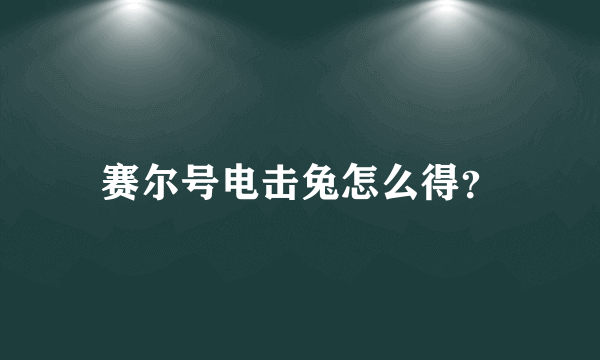 赛尔号电击兔怎么得?